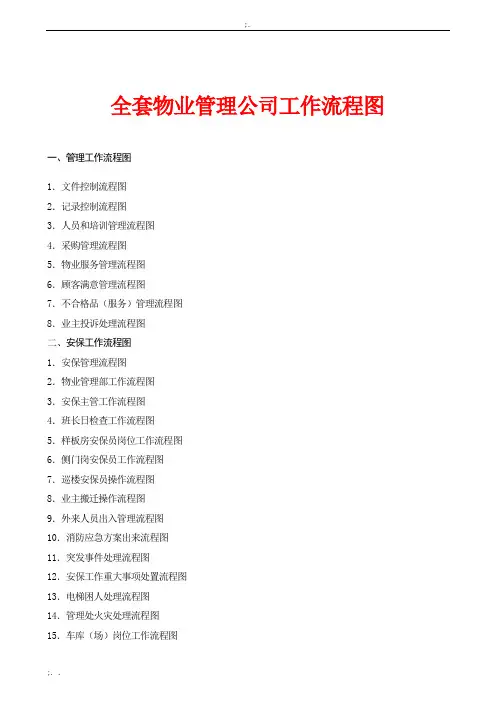 ;.

全套物业管理公司工作流程图

一、管理工作流程图

1. 文件控制流程图
2. 记录控制流程图
3. 人员和培训管理流程图
4. 采购管理流程图
5. 物业服务管理流程图
6. 顾客满意管理流程图
7. 不合格品（服务）管理流程图
8. 业主投诉处理流程图

二、安保工作流程图

1. 安保管理流程图
2. 物业管理部工作流程图
3. 安保主管工作流程图
4. 班长日检查工作流程图
5. 样板房安保员岗位工作流程图
6. 侧门岗安保员工作流程图
7. 巡楼安保员操作流程图
8. 业主搬迁操作流程图
9. 外来人员出入管理流程图
10. 消防应急方案出来流程图
11. 突发事件处理流程图
12. 安保工作重大事项处置流程图
13. 电梯困人处理流程图
14. 管理处火灾处理流程图
15. 车库（场）岗位工作流程图

;. .